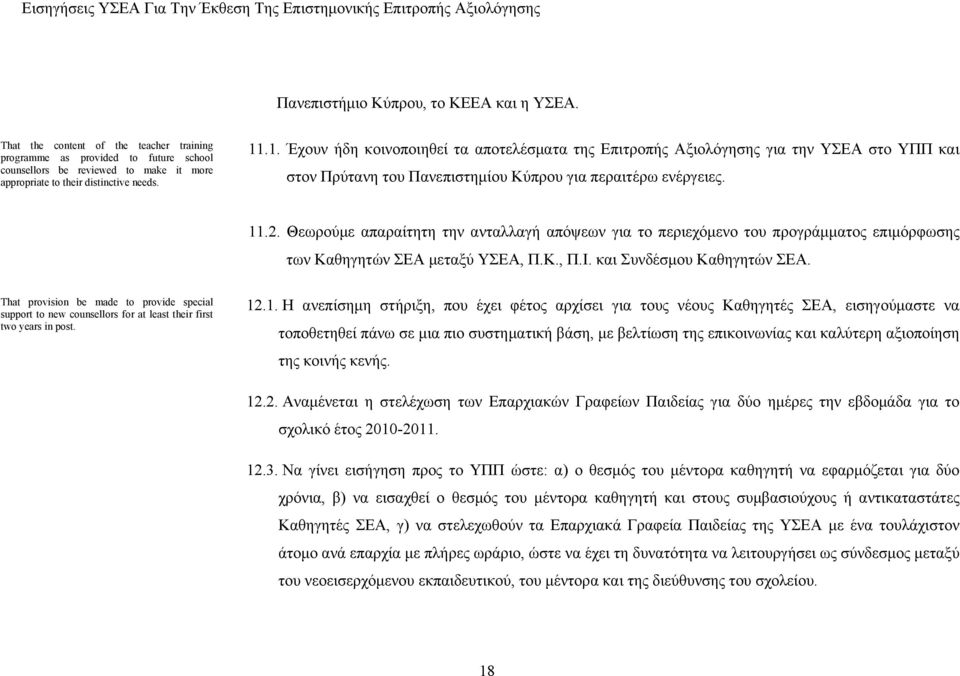 Εισηγήσεις ΥΣΕΑ Για Την Έκθεση Της Επιστημονικής Επιτροπής Αξιολόγησης

Πανεπιστήμιο Κύπρου, το ΚΕΕΑ και η ΥΣΕΑ.

That the content of the teacher training programme as provided to future school counsellors be reviewed to make it more appropriate to their distinctive needs.

11.1. Έχουν ήδη κοινοποιηθεί τα αποτελέσματα της Επιτροπής Αξιολόγησης για την ΥΣΕΑ στο ΥΠΠ και στον Πρύτανη του Πανεπιστημίου Κύπρου για περαιτέρω ενέργειες.

11.2. Θεωρούμε απαραίτητη την ανταλλαγή απόψεων για το περιεχόμενο του προγράμματος επιμόρφωσης των Καθηγητών ΣΕΑ μεταξύ ΥΣΕΑ, Π.Κ., Π.Ι. και Συνδέσμου Καθηγητών ΣΕΑ.

That provision be made to provide special support to new counsellors for at least their first two years in post.

12.1. Η ανεπίσημη στήριξη, που έχει φέτος αρχίσει για τους νέους Καθηγητές ΣΕΑ, εισηγούμαστε να τοποθετηθεί πάνω σε μια πιο συστηματική βάση, με βελτίωση της επικοινωνίας και καλύτερη αξιοποίηση της κοινής κενής.

12.2. Αναμένεται η στελέχωση των Επαρχιακών Γραφείων Παιδείας για δύο ημέρες την εβδομάδα για το σχολικό έτος 2010-2011.

12.3. Να γίνει εισήγηση προς το ΥΠΠ ώστε: α) ο θεσμός του μέντορα καθηγητή να εφαρμόζεται για δύο χρόνια, β) να εισαχθεί ο θεσμός του μέντορα καθηγητή και στους συμβασιούχους ή αντικαταστάτες Καθηγητές ΣΕΑ, γ) να στελεχωθούν τα Επαρχιακά Γραφεία Παιδείας της ΥΣΕΑ με ένα τουλάχιστον άτομο ανά επαρχία με πλήρες ωράριο, ώστε να έχει τη δυνατότητα να λειτουργήσει ως σύνδεσμος μεταξύ του νεοεισερχόμενου εκπαιδευτικού, του μέντορα και της διεύθυνσης του σχολείου.

18